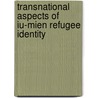 transnational aspects of iu-mien refugee identity